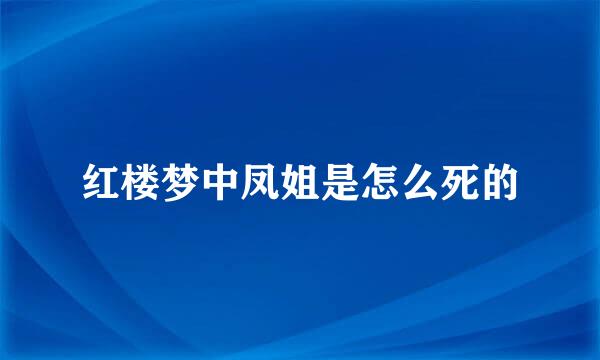 红楼梦中凤姐是怎么死的